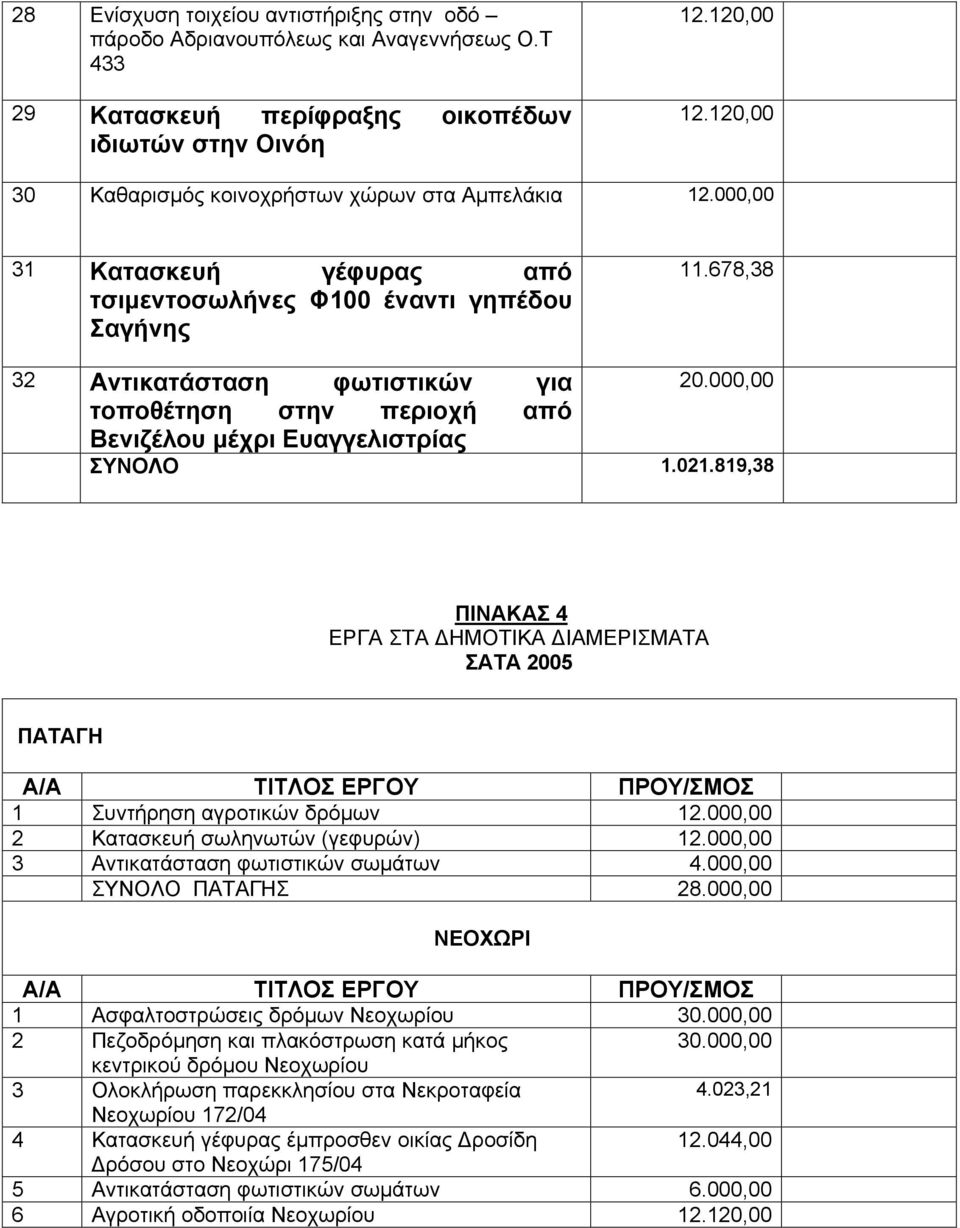 | | | |
|---|---|---|
| 28 | Ενίσχυση τοιχείου αντιστήριξης στην οδό – πάροδο Αδριανουπόλεως και Αναγεννήσεως Ο.Τ 433 | 12.120,00 |
| 29 | Κατασκευή περίφραξης οικοπέδων ιδιωτών στην Οινόη | 12.120,00 |
| 30 | Καθαρισμός κοινοχρήστων χώρων στα Αμπελάκια | 12.000,00 |
| 31 | Κατασκευή γέφυρας από τσιμεντοσωλήνες Φ100 έναντι γηπέδου Σαγήνης | 11.678,38 |
| 32 | Αντικατάσταση φωτιστικών για τοποθέτηση στην περιοχή από Βενιζέλου μέχρι Ευαγγελιστρίας | 20.000,00 |
| | ΣΥΝΟΛΟ | 1.021.819,38 |

ΠΙΝΑΚΑΣ 4
ΕΡΓΑ ΣΤΑ ΔΗΜΟΤΙΚΑ ΔΙΑΜΕΡΙΣΜΑΤΑ
ΣΑΤΑ 2005

ΠΑΤΑΓΗ

| Α/Α | ΤΙΤΛΟΣ ΕΡΓΟΥ | ΠΡΟΥ/ΣΜΟΣ |
|---|---|---|
| 1 | Συντήρηση αγροτικών δρόμων | 12.000,00 |
| 2 | Κατασκευή σωληνωτών (γεφυρών) | 12.000,00 |
| 3 | Αντικατάσταση φωτιστικών σωμάτων | 4.000,00 |
| | ΣΥΝΟΛΟ ΠΑΤΑΓΗΣ | 28.000,00 |

ΝΕΟΧΩΡΙ

| Α/Α | ΤΙΤΛΟΣ ΕΡΓΟΥ | ΠΡΟΥ/ΣΜΟΣ |
|---|---|---|
| 1 | Ασφαλτοστρώσεις δρόμων Νεοχωρίου | 30.000,00 |
| 2 | Πεζοδρόμηση και πλακόστρωση κατά μήκος κεντρικού δρόμου Νεοχωρίου | 30.000,00 |
| 3 | Ολοκλήρωση παρεκκλησίου στα Νεκροταφεία Νεοχωρίου 172/04 | 4.023,21 |
| 4 | Κατασκευή γέφυρας έμπροσθεν οικίας Δροσίδη Δρόσου στο Νεοχώρι 175/04 | 12.044,00 |
| 5 | Αντικατάσταση φωτιστικών σωμάτων | 6.000,00 |
| 6 | Αγροτική οδοποιία Νεοχωρίου | 12.120,00 |